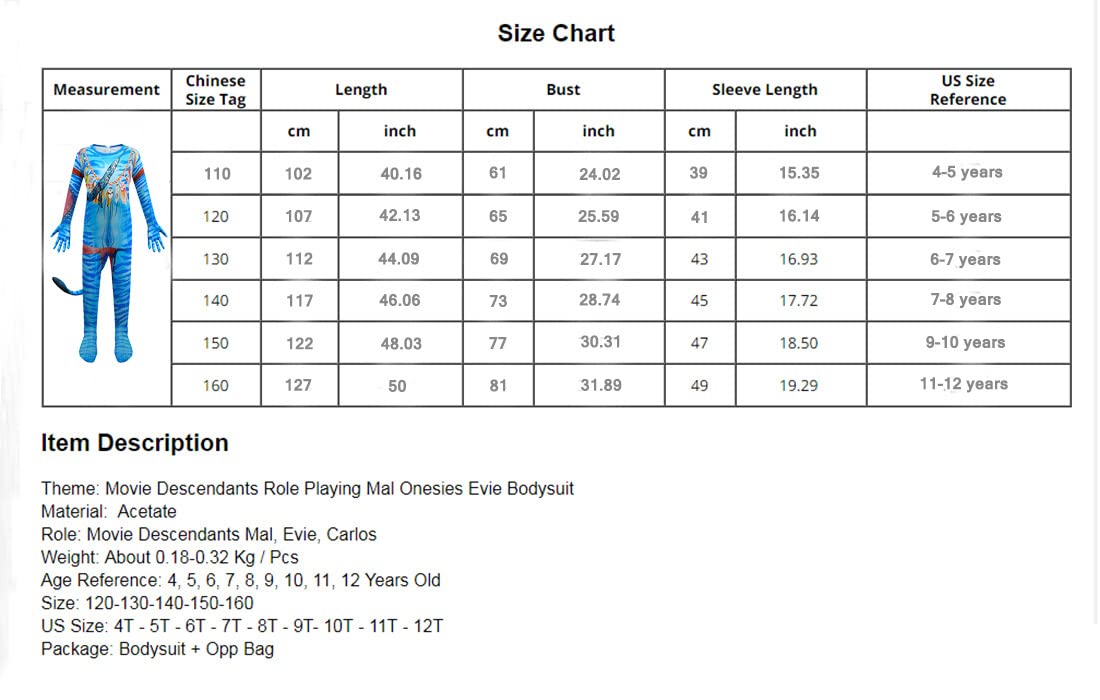 Size Chart

| Measurement | Chinese Size Tag | Length | | Bust | | Sleeve Length | | US Size Reference |
|---|---|---|---|---|---|---|---|---|
| | | cm | inch | cm | inch | cm | inch | |
| | 110 | 102 | 40.16 | 61 | 24.02 | 39 | 15.35 | 4-5 years |
| | 120 | 107 | 42.13 | 65 | 25.59 | 41 | 16.14 | 5-6 years |
| | 130 | 112 | 44.09 | 69 | 27.17 | 43 | 16.93 | 6-7 years |
| | 140 | 117 | 46.06 | 73 | 28.74 | 45 | 17.72 | 7-8 years |
| | 150 | 122 | 48.03 | 77 | 30.31 | 47 | 18.50 | 9-10 years |
| | 160 | 127 | 50 | 81 | 31.89 | 49 | 19.29 | 11-12 years |

Item Description

Theme: Movie Descendants Role Playing Mal Onesies Evie Bodysuit
Material: Acetate
Role: Movie Descendants Mal, Evie, Carlos
Weight: About 0.18-0.32 Kg / Pcs
Age Reference: 4, 5, 6, 7, 8, 9, 10, 11, 12 Years Old
Size: 120-130-140-150-160
US Size: 4T - 5T - 6T - 7T - 8T - 9T- 10T - 11T - 12T
Package: Bodysuit + Opp Bag